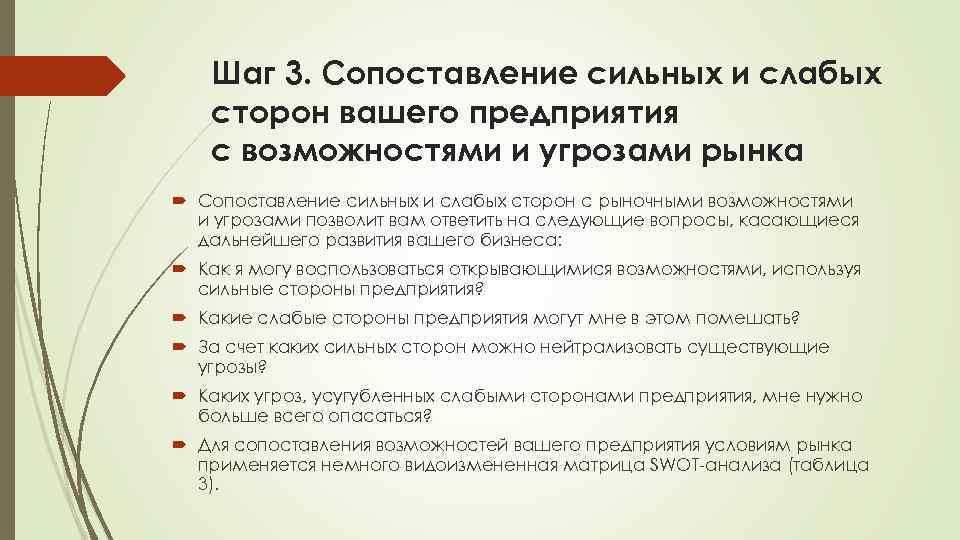 Шаг 3. Сопоставление сильных и слабых сторон вашего предприятия с возможностями и угрозами рынка

Сопоставление сильных и слабых сторон с рыночными возможностями и угрозами позволит вам ответить на следующие вопросы, касающиеся дальнейшего развития вашего бизнеса:

Как я могу воспользоваться открывающимися возможностями, используя сильные стороны предприятия?

Какие слабые стороны предприятия могут мне в этом помешать?

За счет каких сильных сторон можно нейтрализовать существующие угрозы?

Каких угроз, усугубленных слабыми сторонами предприятия, мне нужно больше всего опасаться?

Для сопоставления возможностей вашего предприятия условиям рынка применяется немного видоизмененная матрица SWOT-анализа (таблица 3).